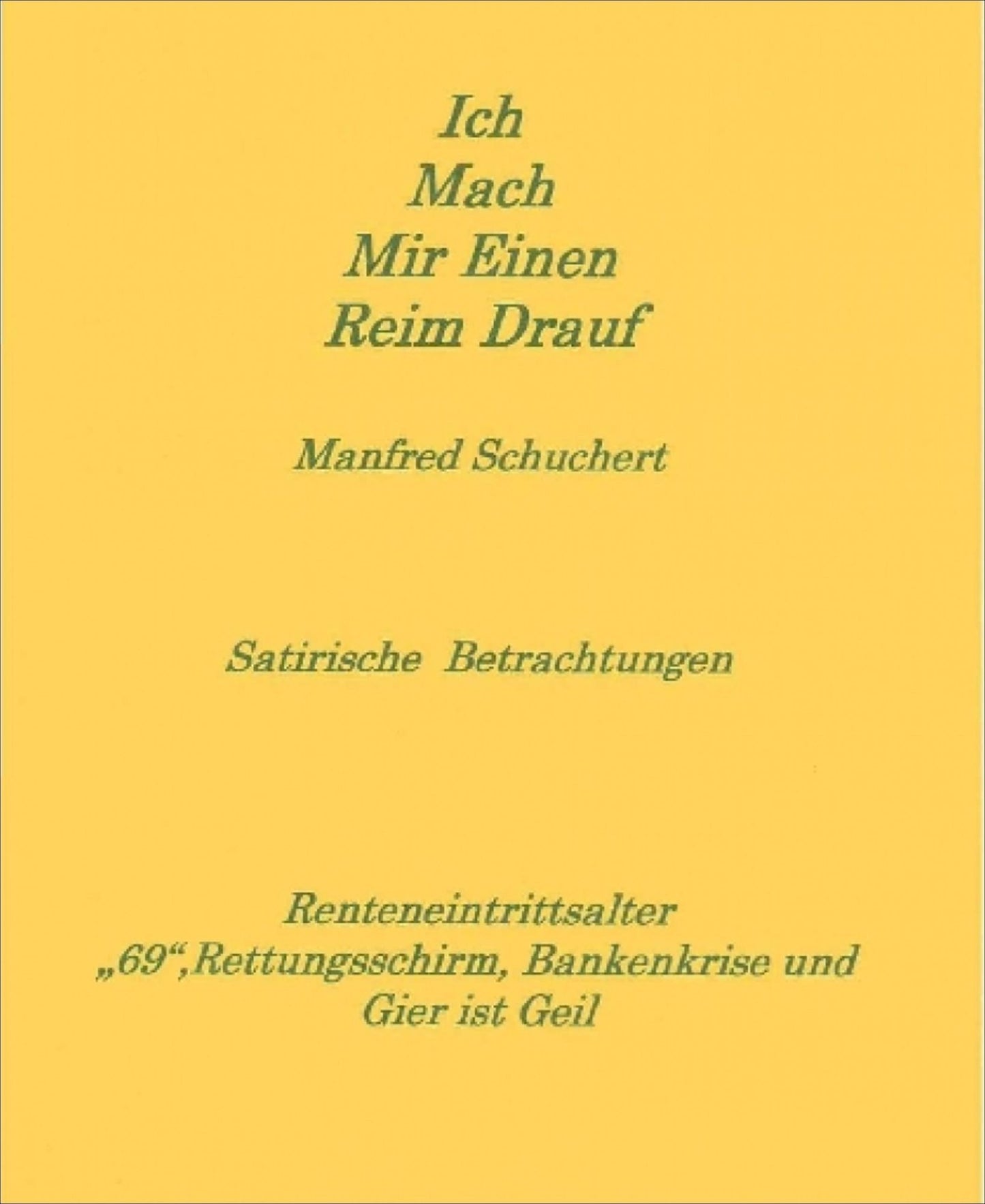 Ich
Mach
Mir Einen
Reim Drauf

Manfred Schuchert

Satirische Betrachtungen

Renteneintrittsalter „69“,Rettungsschirm, Bankenkrise und Gier ist Geil